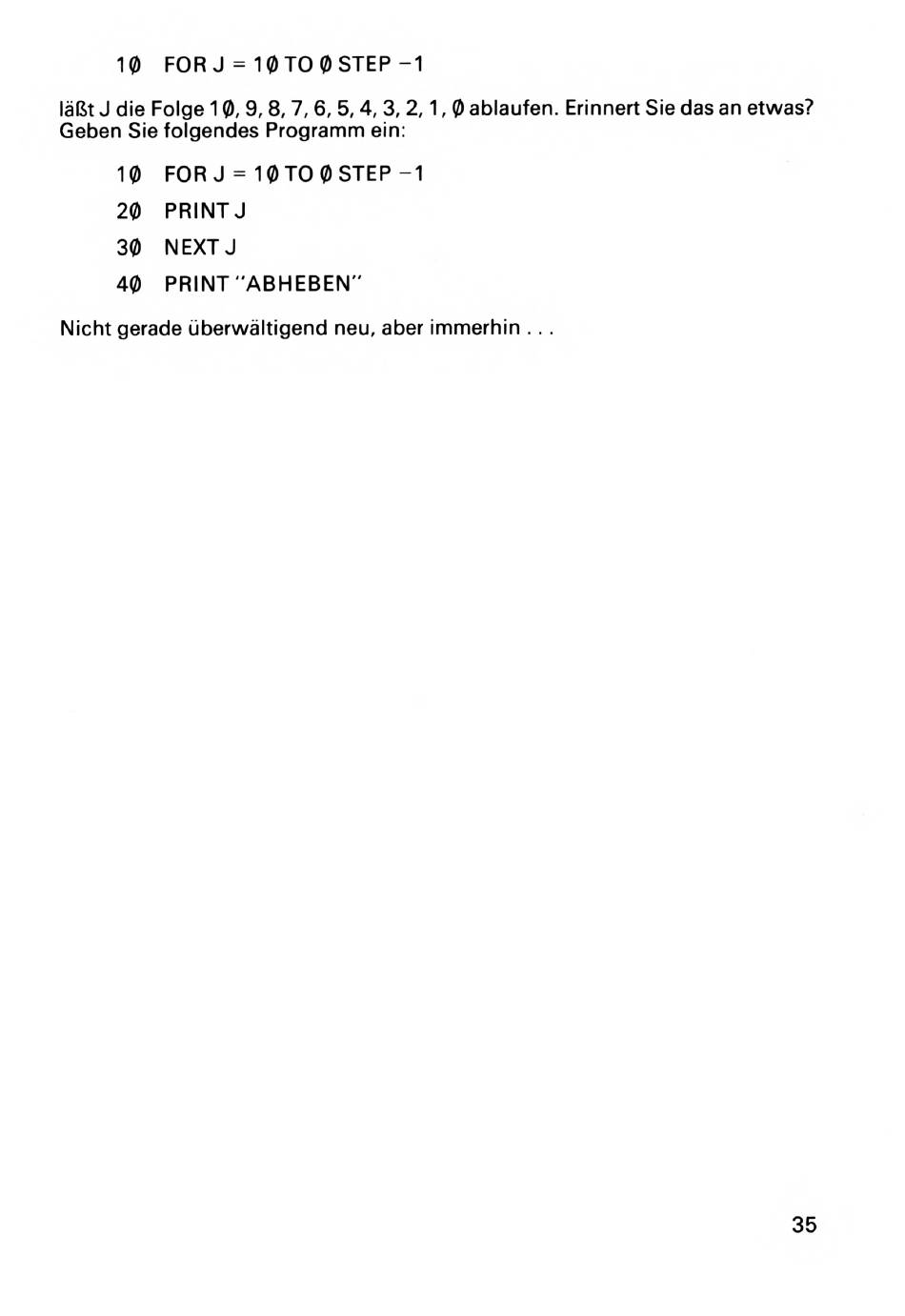 1Ø FOR J = 1Ø TO Ø STEP −1

läßt J die Folge 1Ø, 9, 8, 7, 6, 5, 4, 3, 2, 1, Ø ablaufen. Erinnert Sie das an etwas? Geben Sie folgendes Programm ein:

1Ø FOR J = 1Ø TO Ø STEP −1

2Ø PRINT J

3Ø NEXT J

4Ø PRINT "ABHEBEN"

Nicht gerade überwältigend neu, aber immerhin . . .

35